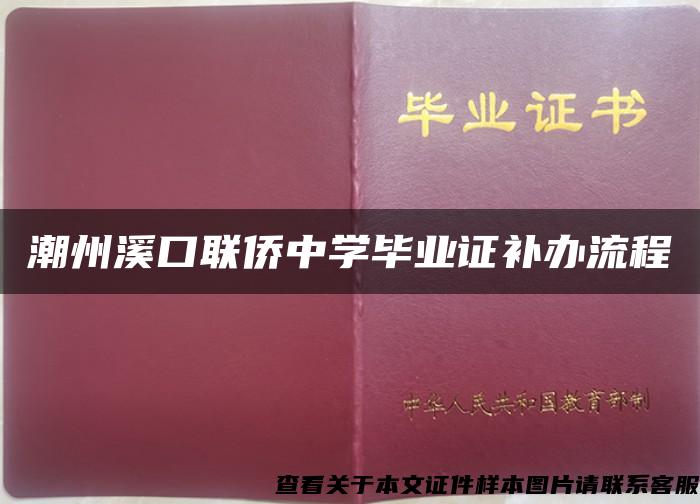 毕业证书

潮州溪口联侨中学毕业证补办流程

中华人民共和国教育部制

查看关于本文证件样本图片请联系客服